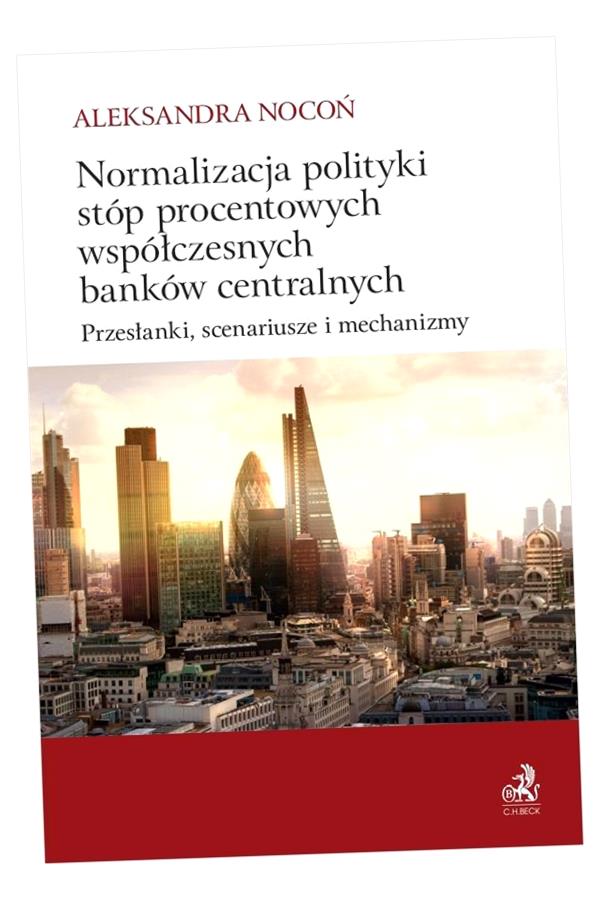 ALEKSANDRA NOCOŃ

Normalizacja polityki stóp procentowych współczesnych banków centralnych

Przesłanki, scenariusze i mechanizmy

B

C.H.BECK